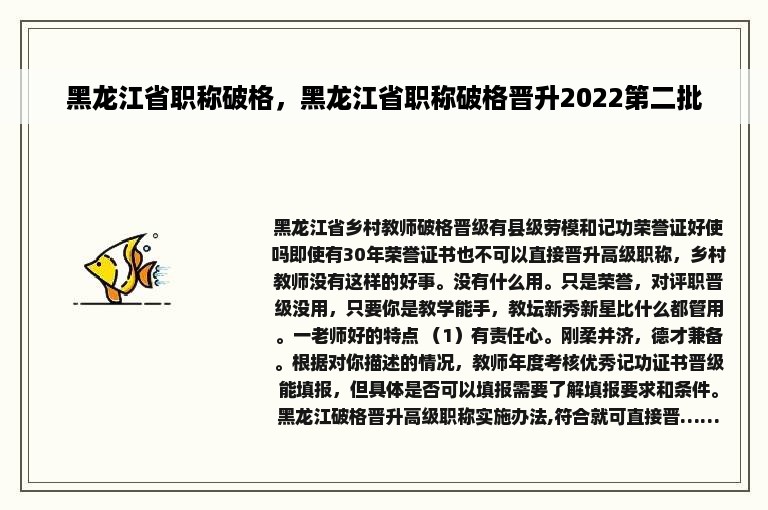 黑龙江省职称破格，黑龙江省职称破格晋升2022第二批

黑龙江省乡村教师破格晋级有县级劳模和记功荣誉证好使吗即使有30年荣誉证书也不可以直接晋升高级职称，乡村教师没有这样的好事。没有什么用。只是荣誉，对评职晋级没用，只要你是教学能手，教坛新秀新星比什么都管用。一老师好的特点 （1）有责任心。刚柔并济，德才兼备。根据对你描述的情况，教师年度考核优秀记功证书晋级能填报，但具体是否可以填报需要了解填报要求和条件。黑龙江破格晋升高级职称实施办法,符合就可直接晋......